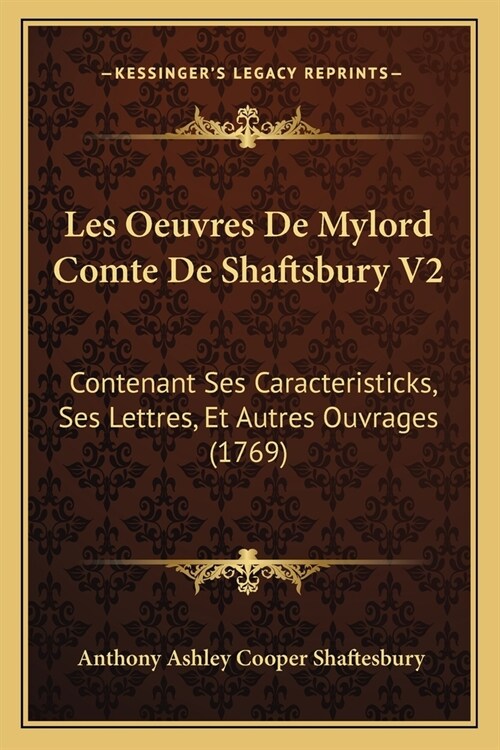 —KESSINGER'S LEGACY REPRINTS—

Les Oeuvres De Mylord Comte De Shaftsbury V2

Contenant Ses Caracteristicks, Ses Lettres, Et Autres Ouvrages (1769)

Anthony Ashley Cooper Shaftesbury